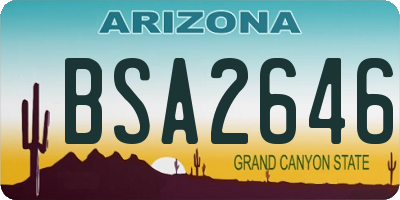 ARIZONA

BSA2646

GRAND CANYON STATE